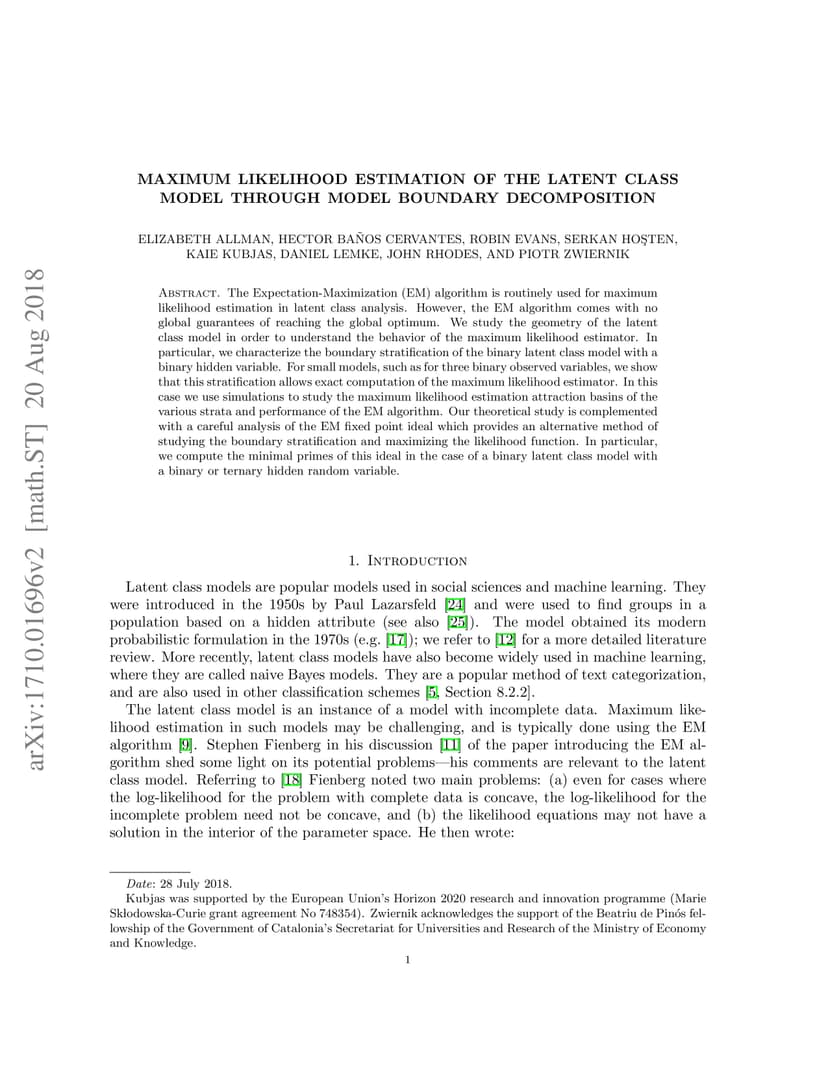 arXiv:1710.01696v2 [math.ST] 20 Aug 2018

MAXIMUM LIKELIHOOD ESTIMATION OF THE LATENT CLASS MODEL THROUGH MODEL BOUNDARY DECOMPOSITION

ELIZABETH ALLMAN, HECTOR BAÑOS CERVANTES, ROBIN EVANS, SERKAN HOŞTEN, KAIE KUBJAS, DANIEL LEMKE, JOHN RHODES, AND PIOTR ZWIERNIK

Abstract. The Expectation-Maximization (EM) algorithm is routinely used for maximum likelihood estimation in latent class analysis. However, the EM algorithm comes with no global guarantees of reaching the global optimum. We study the geometry of the latent class model in order to understand the behavior of the maximum likelihood estimator. In particular, we characterize the boundary stratification of the binary latent class model with a binary hidden variable. For small models, such as for three binary observed variables, we show that this stratification allows exact computation of the maximum likelihood estimator. In this case we use simulations to study the maximum likelihood estimation attraction basins of the various strata and performance of the EM algorithm. Our theoretical study is complemented with a careful analysis of the EM fixed point ideal which provides an alternative method of studying the boundary stratification and maximizing the likelihood function. In particular, we compute the minimal primes of this ideal in the case of a binary latent class model with a binary or ternary hidden random variable.

1. Introduction

Latent class models are popular models used in social sciences and machine learning. They were introduced in the 1950s by Paul Lazarsfeld [24] and were used to find groups in a population based on a hidden attribute (see also [25]). The model obtained its modern probabilistic formulation in the 1970s (e.g. [17]); we refer to [12] for a more detailed literature review. More recently, latent class models have also become widely used in machine learning, where they are called naive Bayes models. They are a popular method of text categorization, and are also used in other classification schemes [5, Section 8.2.2].

The latent class model is an instance of a model with incomplete data. Maximum likelihood estimation in such models may be challenging, and is typically done using the EM algorithm [9]. Stephen Fienberg in his discussion [11] of the paper introducing the EM algorithm shed some light on its potential problems—his comments are relevant to the latent class model. Referring to [18] Fienberg noted two main problems: (a) even for cases where the log-likelihood for the problem with complete data is concave, the log-likelihood for the incomplete problem need not be concave, and (b) the likelihood equations may not have a solution in the interior of the parameter space. He then wrote:

Date: 28 July 2018.
Kubjas was supported by the European Union's Horizon 2020 research and innovation programme (Marie Skłodowska-Curie grant agreement No 748354). Zwiernik acknowledges the support of the Beatriu de Pinós fellowship of the Government of Catalonia's Secretariat for Universities and Research of the Ministry of Economy and Knowledge.

1